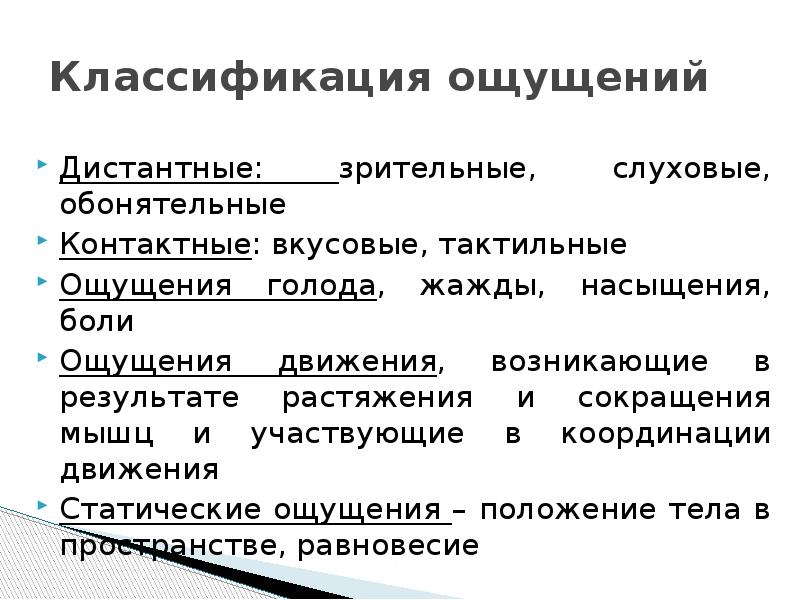 Классификация ощущений

Дистантные: зрительные, слуховые, обонятельные

Контактные: вкусовые, тактильные

Ощущения голода, жажды, насыщения, боли

Ощущения движения, возникающие в результате растяжения и сокращения мышц и участвующие в координации движения

Статические ощущения – положение тела в пространстве, равновесие